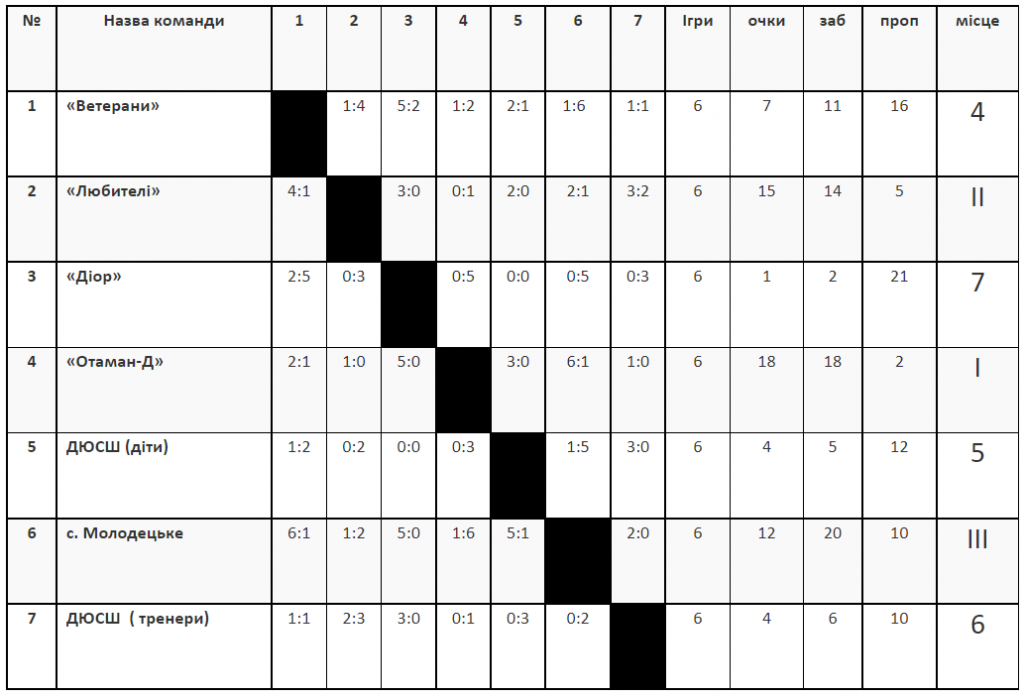 | № | Назва команди | 1 | 2 | 3 | 4 | 5 | 6 | 7 | Ігри | очки | заб | проп | місце |
|---|---|---|---|---|---|---|---|---|---|---|---|---|---|
| 1 | «Ветерани» |  | 1:4 | 5:2 | 1:2 | 2:1 | 1:6 | 1:1 | 6 | 7 | 11 | 16 | 4 |
| 2 | «Любителі» | 4:1 |  | 3:0 | 0:1 | 2:0 | 2:1 | 3:2 | 6 | 15 | 14 | 5 | II |
| 3 | «Діор» | 2:5 | 0:3 |  | 0:5 | 0:0 | 0:5 | 0:3 | 6 | 1 | 2 | 21 | 7 |
| 4 | «Отаман-Д» | 2:1 | 1:0 | 5:0 |  | 3:0 | 6:1 | 1:0 | 6 | 18 | 18 | 2 | I |
| 5 | ДЮСШ (діти) | 1:2 | 0:2 | 0:0 | 0:3 |  | 1:5 | 3:0 | 6 | 4 | 5 | 12 | 5 |
| 6 | с. Молодецьке | 6:1 | 1:2 | 5:0 | 1:6 | 5:1 |  | 2:0 | 6 | 12 | 20 | 10 | III |
| 7 | ДЮСШ ( тренери) | 1:1 | 2:3 | 3:0 | 0:1 | 0:3 | 0:2 |  | 6 | 4 | 6 | 10 | 6 |